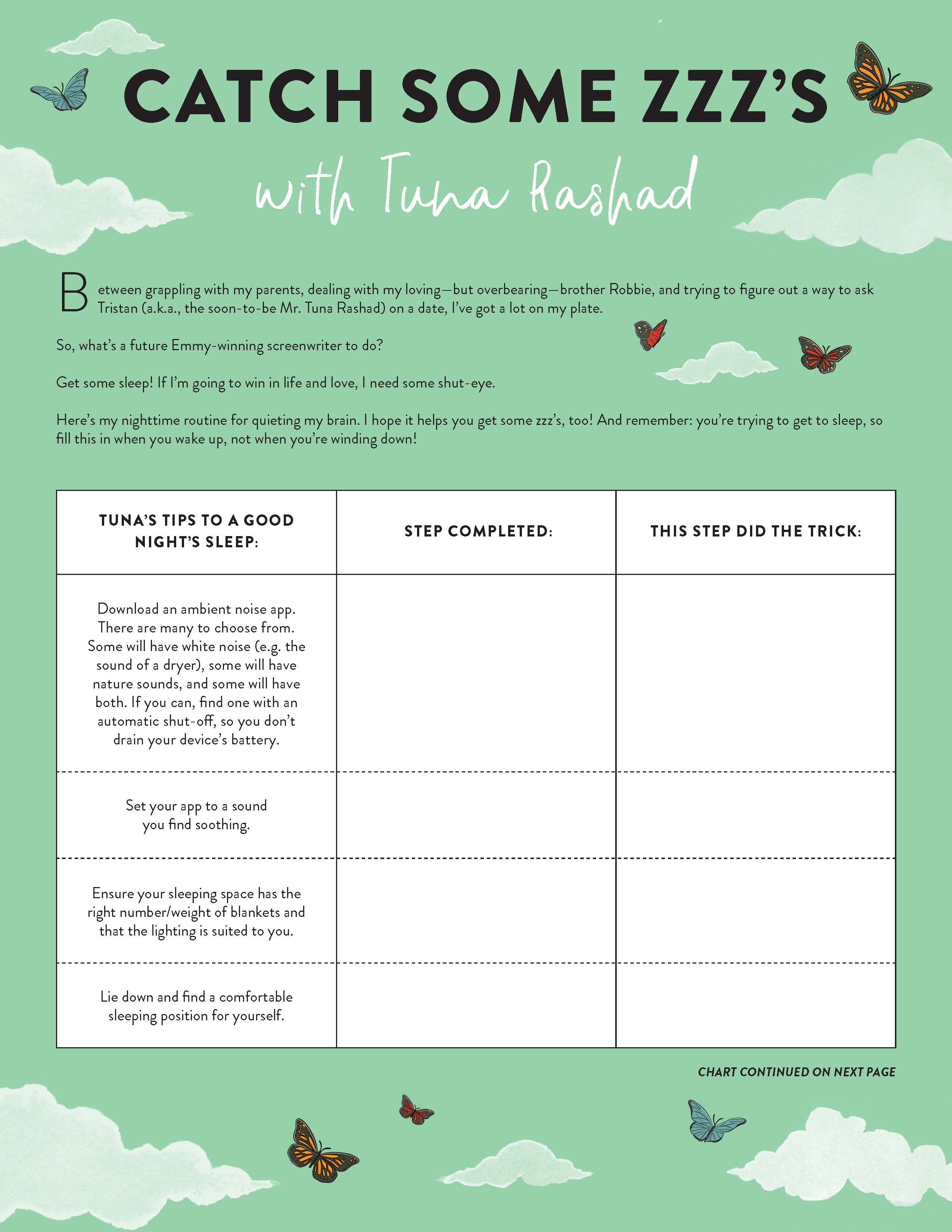 CATCH SOME ZZZ'S

with Tuna Rashad

Between grappling with my parents, dealing with my loving—but overbearing—brother Robbie, and trying to figure out a way to ask Tristan (a.k.a., the soon-to-be Mr. Tuna Rashad) on a date, I've got a lot on my plate.

So, what's a future Emmy-winning screenwriter to do?

Get some sleep! If I'm going to win in life and love, I need some shut-eye.

Here's my nighttime routine for quieting my brain. I hope it helps you get some zzz's, too! And remember: you're trying to get to sleep, so fill this in when you wake up, not when you're winding down!

| TUNA'S TIPS TO A GOOD NIGHT'S SLEEP: | STEP COMPLETED: | THIS STEP DID THE TRICK: |
|---|---|---|
| Download an ambient noise app. There are many to choose from. Some will have white noise (e.g. the sound of a dryer), some will have nature sounds, and some will have both. If you can, find one with an automatic shut-off, so you don't drain your device's battery. | | |
| Set your app to a sound you find soothing. | | |
| Ensure your sleeping space has the right number/weight of blankets and that the lighting is suited to you. | | |
| Lie down and find a comfortable sleeping position for yourself. | | |

CHART CONTINUED ON NEXT PAGE